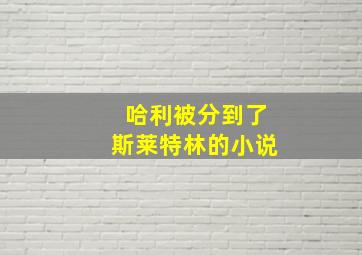 哈利被分到了
斯莱特林的小说